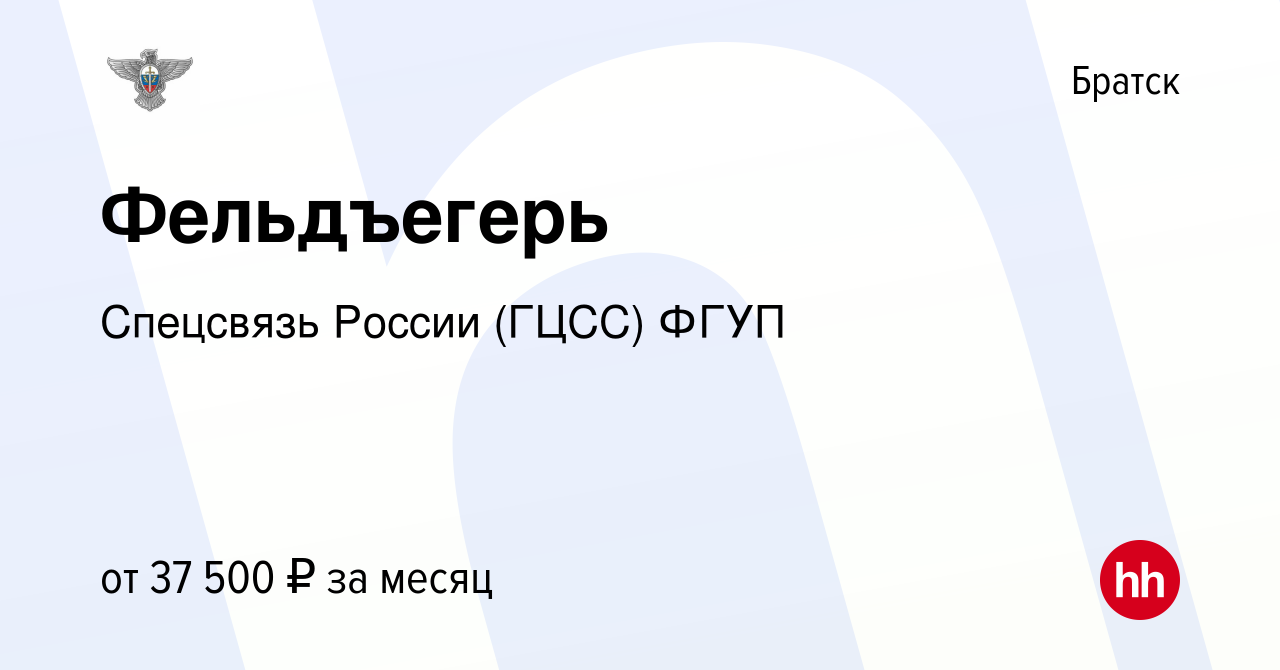 Братск

Фельдъегерь

Спецсвязь России (ГЦСС) ФГУП

от 37 500 ₽ за месяц

hh